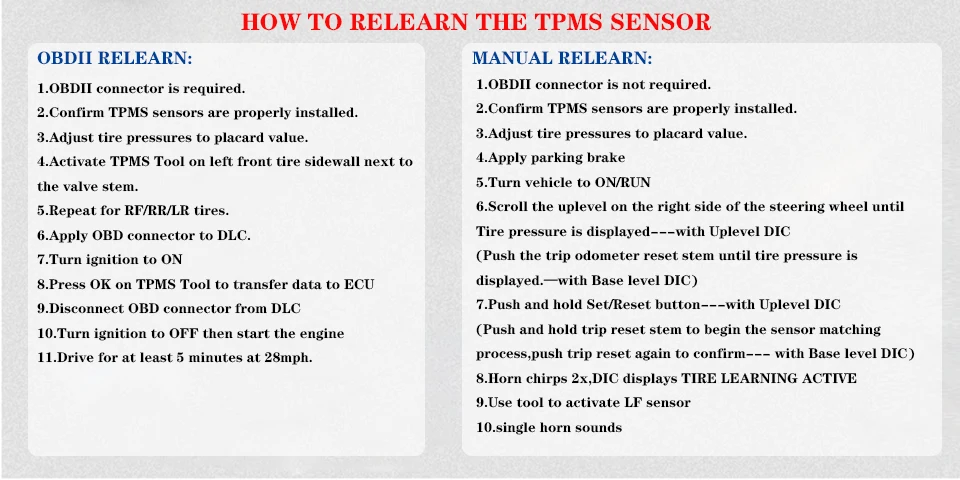 HOW TO RELEARN THE TPMS SENSOR

OBDII RELEARN:

1.OBDII connector is required.
2.Confirm TPMS sensors are properly installed.
3.Adjust tire pressures to placard value.
4.Activate TPMS Tool on left front tire sidewall next to the valve stem.
5.Repeat for RF/RR/LR tires.
6.Apply OBD connector to DLC.
7.Turn ignition to ON
8.Press OK on TPMS Tool to transfer data to ECU
9.Disconnect OBD connector from DLC
10.Turn ignition to OFF then start the engine
11.Drive for at least 5 minutes at 28mph.

MANUAL RELEARN:

1.OBDII connector is not required.
2.Confirm TPMS sensors are properly installed.
3.Adjust tire pressures to placard value.
4.Apply parking brake
5.Turn vehicle to ON/RUN
6.Scroll the uplevel on the right side of the steering wheel until Tire pressure is displayed---with Uplevel DIC
(Push the trip odometer reset stem until tire pressure is displayed.—with Base level DIC)
7.Push and hold Set/Reset button---with Uplevel DIC
(Push and hold trip reset stem to begin the sensor matching process,push trip reset again to confirm--- with Base level DIC)
8.Horn chirps 2x,DIC displays TIRE LEARNING ACTIVE
9.Use tool to activate LF sensor
10.single horn sounds